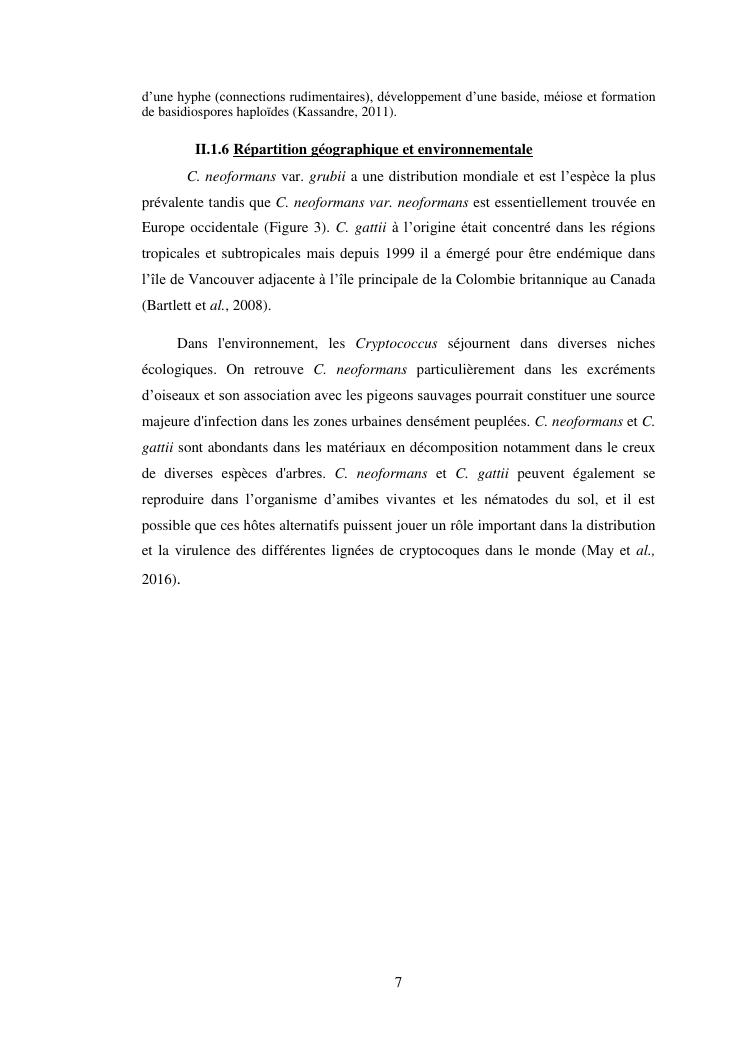 d'une hyphe (connections rudimentaires), développement d'une baside, méiose et formation de basidiospores haploïdes (Kassandre, 2011).

II.1.6 Répartition géographique et environnementale

C. neoformans var. grubii a une distribution mondiale et est l'espèce la plus prévalente tandis que C. neoformans var. neoformans est essentiellement trouvée en Europe occidentale (Figure 3). C. gattii à l'origine était concentré dans les régions tropicales et subtropicales mais depuis 1999 il a émergé pour être endémique dans l'île de Vancouver adjacente à l'île principale de la Colombie britannique au Canada (Bartlett et al., 2008).

Dans l'environnement, les Cryptococcus séjournent dans diverses niches écologiques. On retrouve C. neoformans particulièrement dans les excréments d'oiseaux et son association avec les pigeons sauvages pourrait constituer une source majeure d'infection dans les zones urbaines densément peuplées. C. neoformans et C. gattii sont abondants dans les matériaux en décomposition notamment dans le creux de diverses espèces d'arbres. C. neoformans et C. gattii peuvent également se reproduire dans l'organisme d'amibes vivantes et les nématodes du sol, et il est possible que ces hôtes alternatifs puissent jouer un rôle important dans la distribution et la virulence des différentes lignées de cryptocoques dans le monde (May et al., 2016).

7